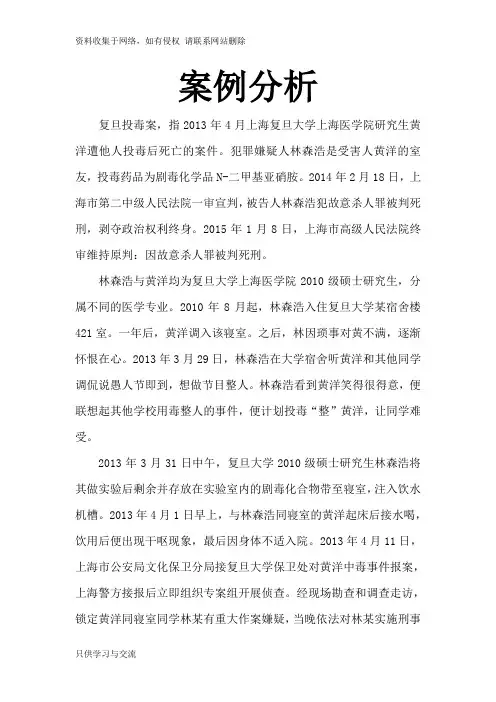 资料收集于网络，如有侵权 请联系网站删除

案例分析

复旦投毒案，指 2013 年 4 月上海复旦大学上海医学院研究生黄洋遭他人投毒后死亡的案件。犯罪嫌疑人林森浩是受害人黄洋的室友，投毒药品为剧毒化学品 N-二甲基亚硝胺。2014 年 2 月 18 日，上海市第二中级人民法院一审宣判，被告人林森浩犯故意杀人罪被判死刑，剥夺政治权利终身。2015 年 1 月 8 日，上海市高级人民法院终审维持原判：因故意杀人罪被判死刑。

林森浩与黄洋均为复旦大学上海医学院 2010 级硕士研究生，分属不同的医学专业。2010 年 8 月起，林森浩入住复旦大学某宿舍楼 421 室。一年后，黄洋调入该寝室。之后，林因琐事对黄不满，逐渐怀恨在心。2013 年 3 月 29 日，林森浩在大学宿舍听黄洋和其他同学调侃说愚人节即到，想做节目整人。林森浩看到黄洋笑得很得意，便联想起其他学校用毒整人的事件，便计划投毒“整”黄洋，让同学难受。

2013 年 3 月 31 日中午，复旦大学 2010 级硕士研究生林森浩将其做实验后剩余并存放在实验室内的剧毒化合物带至寝室，注入饮水机槽。2013 年 4 月 1 日早上，与林森浩同寝室的黄洋起床后接水喝，饮用后便出现干呕现象，最后因身体不适入院。2013 年 4 月 11 日，上海市公安局文化保卫分局接复旦大学保卫处对黄洋中毒事件报案，上海警方接报后立即组织专案组开展侦查。经现场勘查和调查走访，锁定黄洋同寝室同学林某有重大作案嫌疑，当晚依法对林某实施刑事

只供学习与交流